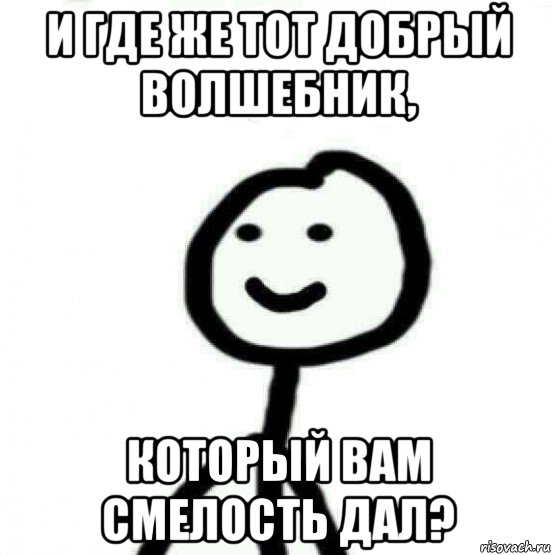 И ГДЕ ЖЕ ТОТ ДОБРЫЙ ВОЛШЕБНИК,

КОТОРЫЙ ВАМ СМЕЛОСТЬ ДАЛ?

risovach.ru